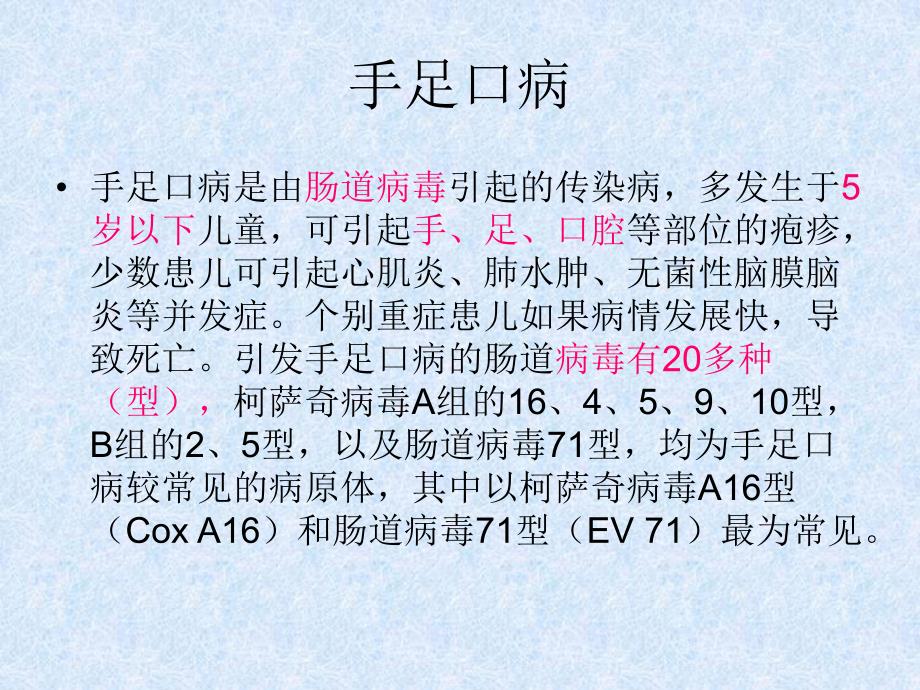 手足口病

• 手足口病是由肠道病毒引起的传染病，多发生于5岁以下儿童，可引起手、足、口腔等部位的疱疹，少数患儿可引起心肌炎、肺水肿、无菌性脑膜脑炎等并发症。个别重症患儿如果病情发展快，导致死亡。引发手足口病的肠道病毒有20多种（型），柯萨奇病毒A组的16、4、5、9、10型，B组的2、5型，以及肠道病毒71型，均为手足口病较常见的病原体，其中以柯萨奇病毒A16型（Cox A16）和肠道病毒71型（EV 71）最为常见。